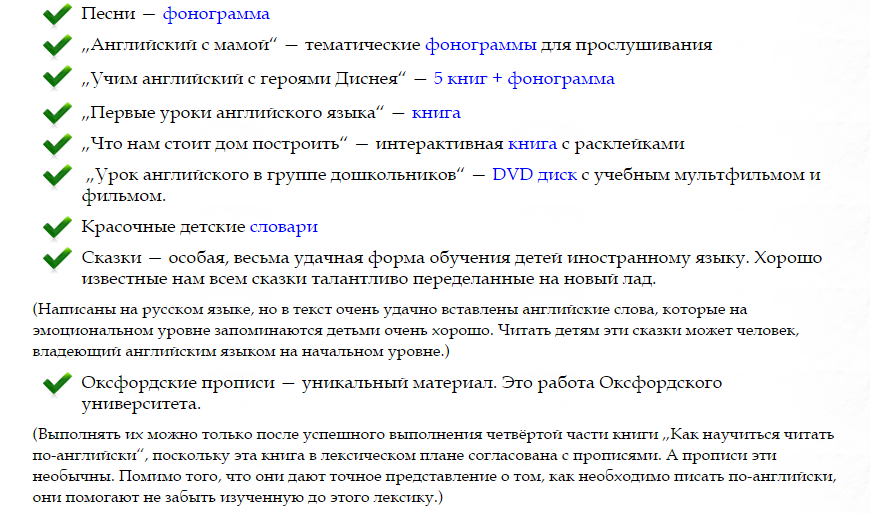 Песни — фонограмма

„Английский с мамой“ — тематические фонограммы для прослушивания

„Учим английский с героями Диснея“ — 5 книг + фонограмма

„Первые уроки английского языка“ — книга

„Что нам стоит дом построить“ — интерактивная книга с расклейками

„Урок английского в группе дошкольников“ — DVD диск с учебным мультфильмом и фильмом.

Красочные детские словари

Сказки — особая, весьма удачная форма обучения детей иностранному языку. Хорошо известные нам всем сказки талантливо переделанные на новый лад.

(Написаны на русском языке, но в текст очень удачно вставлены английские слова, которые на эмоциональном уровне запоминаются детьми очень хорошо. Читать детям эти сказки может человек, владеющий английским языком на начальном уровне.)

Оксфордские прописи — уникальный материал. Это работа Оксфордского университета.

(Выполнять их можно только после успешного выполнения четвёртой части книги „Как научиться читать по-английски“, поскольку эта книга в лексическом плане согласована с прописями. А прописи эти необычны. Помимо того, что они дают точное представление о том, как необходимо писать по-английски, они помогают не забыть изученную до этого лексику.)